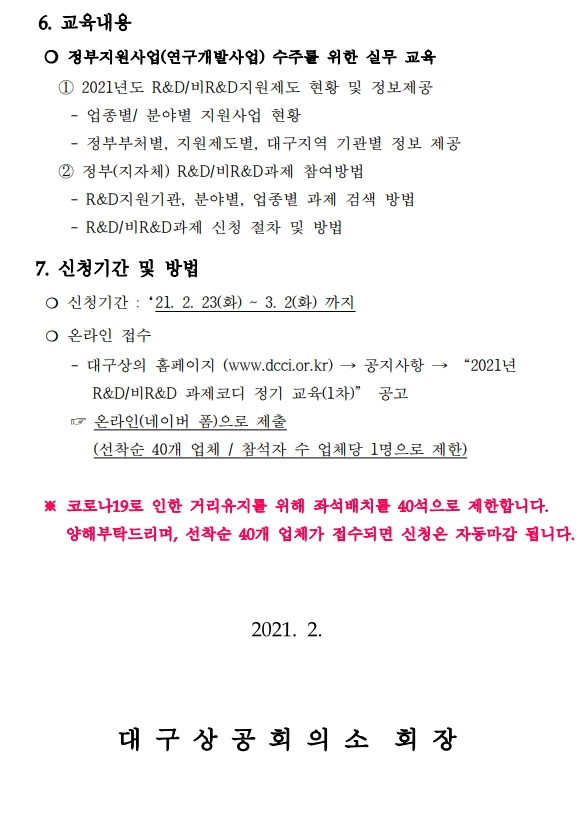 6. 교육내용

○ 정부지원사업(연구개발사업) 수주를 위한 실무 교육

① 2021년도 R&D/비R&D지원제도 현황 및 정보제공

- 업종별/ 분야별 지원사업 현황

- 정부부처별, 지원제도별, 대구지역 기관별 정보 제공

② 정부(지자체) R&D/비R&D과제 참여방법

- R&D지원기관, 분야별, 업종별 과제 검색 방법

- R&D/비R&D과제 신청 절차 및 방법

7. 신청기간 및 방법

○ 신청기간 : ‘21. 2. 23(화) ~ 3. 2(화) 까지

○ 온라인 접수

- 대구상의 홈페이지 (www.dcci.or.kr) → 공지사항 → “2021년 R&D/비R&D 과제코디 정기 교육(1차)” 공고

☞ 온라인(네이버 폼)으로 제출
(선착순 40개 업체 / 참석자 수 업체당 1명으로 제한)

※ 코로나19로 인한 거리유지를 위해 좌석배치를 40석으로 제한합니다. 양해부탁드리며, 선착순 40개 업체가 접수되면 신청은 자동마감 됩니다.

2021. 2.

대 구 상 공 회 의 소 회 장